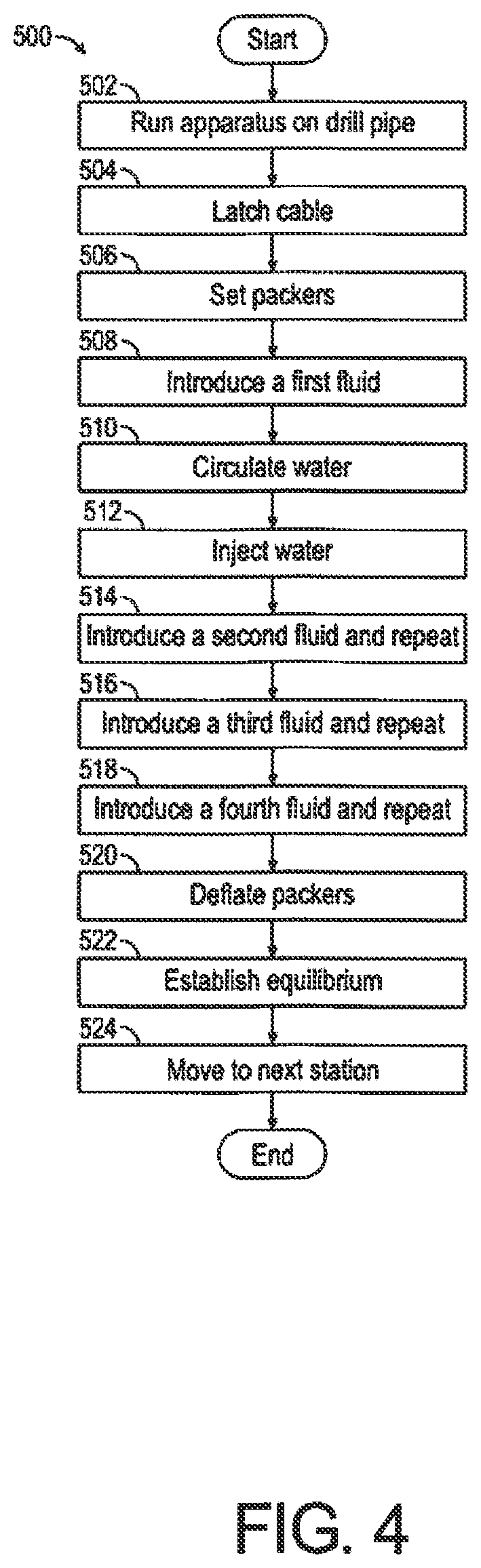 500

Start

502

Run apparatus on drill pipe

504

Latch cable

506

Set packers

508

Introduce a first fluid

510

Circulate water

512

Inject water

514

Introduce a second fluid and repeat

516

Introduce a third fluid and repeat

518

Introduce a fourth fluid and repeat

520

Deflate packers

522

Establish equilibrium

524

Move to next station

End

FIG. 4